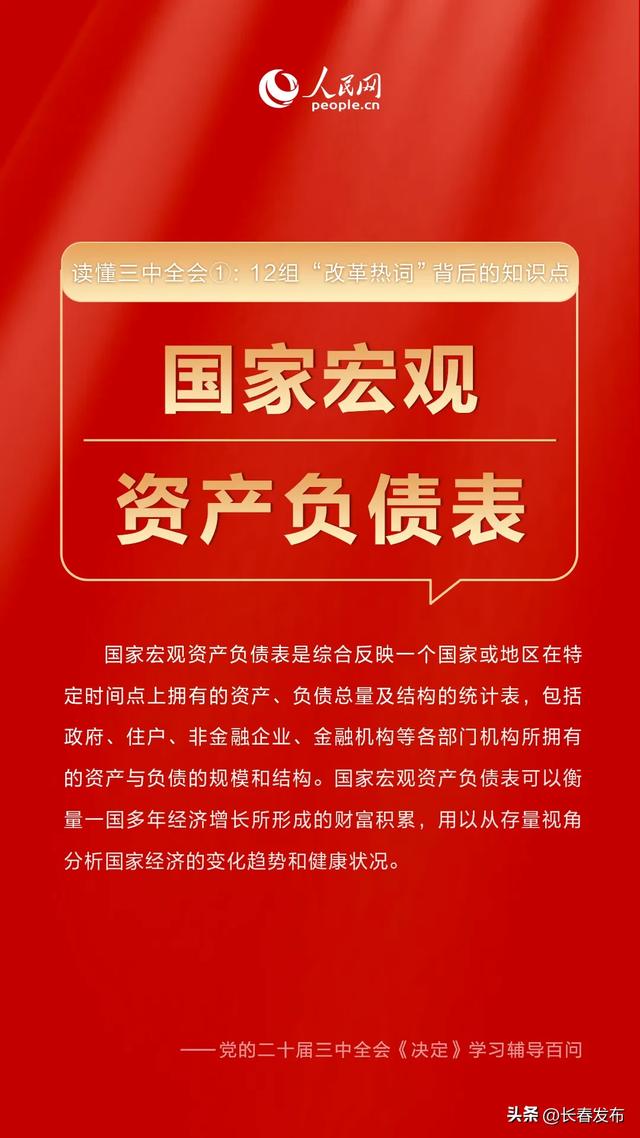 人民网
people.cn

读懂三中全会①：12组“改革热词”背后的知识点

国家宏观

资产负债表

国家宏观资产负债表是综合反映一个国家或地区在特定时间点上拥有的资产、负债总量及结构的统计表，包括政府、住户、非金融企业、金融机构等各部门机构所拥有的资产与负债的规模和结构。国家宏观资产负债表可以衡量一国多年经济增长所形成的财富积累，用以从存量视角分析国家经济的变化趋势和健康状况。

——党的二十届三中全会《决定》学习辅导百问

头条 @长春发布